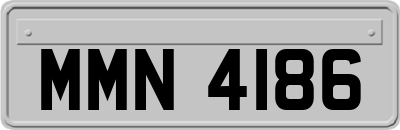 MMN 4186